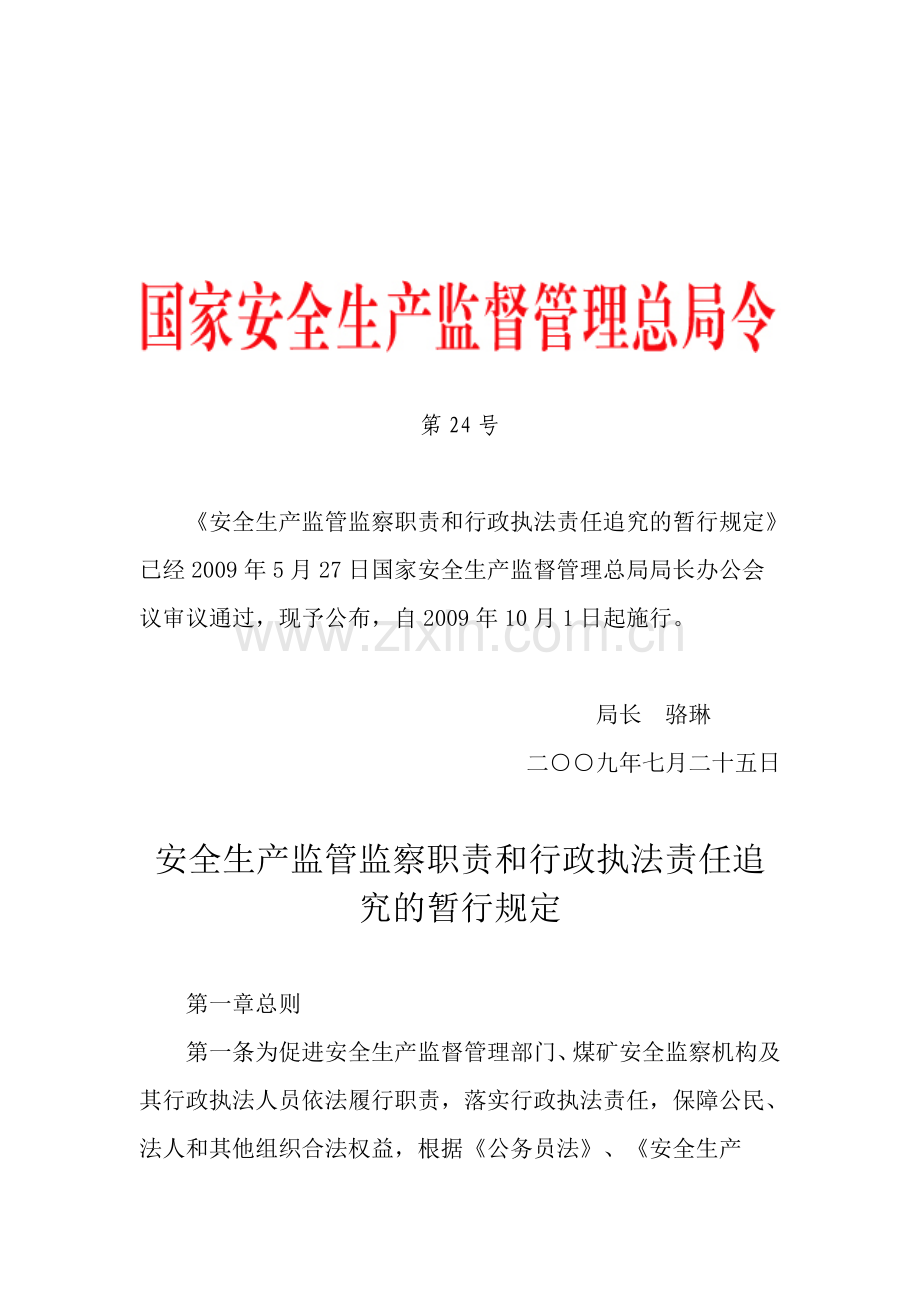 国家安全生产监督管理总局令

第 24 号

《安全生产监管监察职责和行政执法责任追究的暂行规定》已经 2009 年 5 月 27 日国家安全生产监督管理总局局长办公会议审议通过，现予公布，自 2009 年 10 月 1 日起施行。

www.zixin.com.cn

局长　骆琳

二〇〇九年七月二十五日

安全生产监管监察职责和行政执法责任追究的暂行规定

第一章总则

第一条为促进安全生产监督管理部门、煤矿安全监察机构及其行政执法人员依法履行职责，落实行政执法责任，保障公民、法人和其他组织合法权益，根据《公务员法》、《安全生产